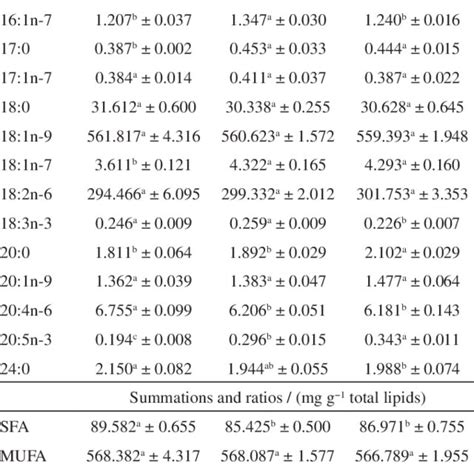 | 16:1n-7 | $1.207^{b} \pm 0.037$ | $1.347^{a} \pm 0.030$ | $1.240^{b} \pm 0.016$ |
|---|---|---|---|
| 17:0 | $0.387^{b} \pm 0.002$ | $0.453^{a} \pm 0.033$ | $0.444^{a} \pm 0.015$ |
| 17:1n-7 | $0.384^{a} \pm 0.014$ | $0.411^{a} \pm 0.037$ | $0.387^{a} \pm 0.022$ |
| 18:0 | $31.612^{a} \pm 0.600$ | $30.338^{a} \pm 0.255$ | $30.628^{a} \pm 0.645$ |
| 18:1n-9 | $561.817^{a} \pm 4.316$ | $560.623^{a} \pm 1.572$ | $559.393^{a} \pm 1.948$ |
| 18:1n-7 | $3.611^{b} \pm 0.121$ | $4.322^{a} \pm 0.165$ | $4.293^{a} \pm 0.160$ |
| 18:2n-6 | $294.466^{a} \pm 6.095$ | $299.332^{a} \pm 2.012$ | $301.753^{a} \pm 3.353$ |
| 18:3n-3 | $0.246^{a} \pm 0.009$ | $0.259^{a} \pm 0.009$ | $0.226^{b} \pm 0.007$ |
| 20:0 | $1.811^{b} \pm 0.064$ | $1.892^{b} \pm 0.029$ | $2.102^{a} \pm 0.029$ |
| 20:1n-9 | $1.362^{a} \pm 0.039$ | $1.383^{a} \pm 0.047$ | $1.477^{a} \pm 0.064$ |
| 20:4n-6 | $6.755^{a} \pm 0.099$ | $6.206^{b} \pm 0.051$ | $6.181^{b} \pm 0.143$ |
| 20:5n-3 | $0.194^{c} \pm 0.008$ | $0.296^{b} \pm 0.015$ | $0.343^{a} \pm 0.011$ |
| 24:0 | $2.150^{a} \pm 0.082$ | $1.944^{ab} \pm 0.055$ | $1.988^{b} \pm 0.074$ |
| | Summations and ratios / (mg $g^{-1}$ total lipids) | | |
| SFA | $89.582^{a} \pm 0.655$ | $85.425^{b} \pm 0.500$ | $86.971^{b} \pm 0.755$ |
| MUFA | $568.382^{a} \pm 4.317$ | $568.087^{a} \pm 1.577$ | $566.789^{a} \pm 1.955$ |